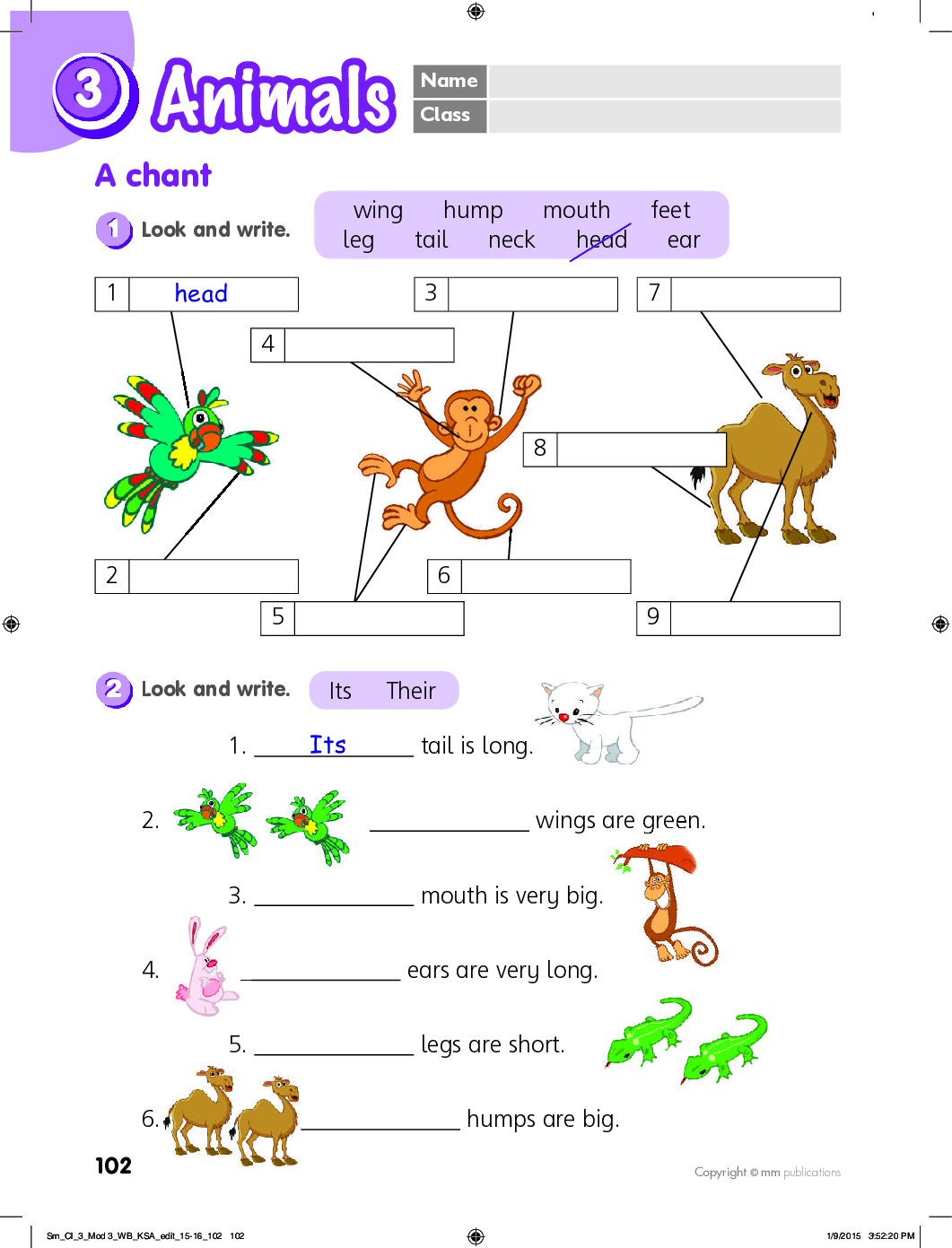 3 Animals

Name
Class

A chant

1 Look and write.

wing hump mouth feet
leg tail neck head ear

1 head
3
7
4
8
2
6
5
9

2 Look and write.

Its Their

1. Its tail is long.

2. ____ wings are green.

3. ____ mouth is very big.

4. ____ ears are very long.

5. ____ legs are short.

6. ____ humps are big.

102

Copyright © mm publications

Sm_Cl_3_Mod 3_WB_KSA_edit_15-16_102 102

1/9/2015 3:52:20 PM